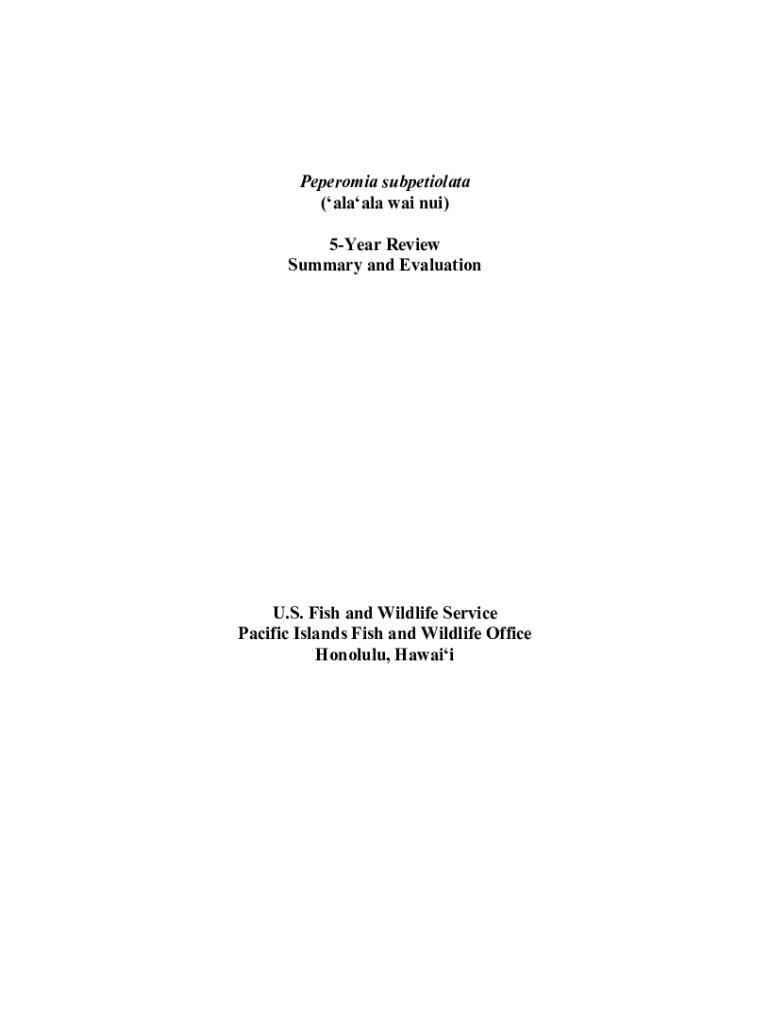 Peperomia subpetiolata
('ala'ala wai nui)

5-Year Review
Summary and Evaluation

U.S. Fish and Wildlife Service
Pacific Islands Fish and Wildlife Office
Honolulu, Hawai'i